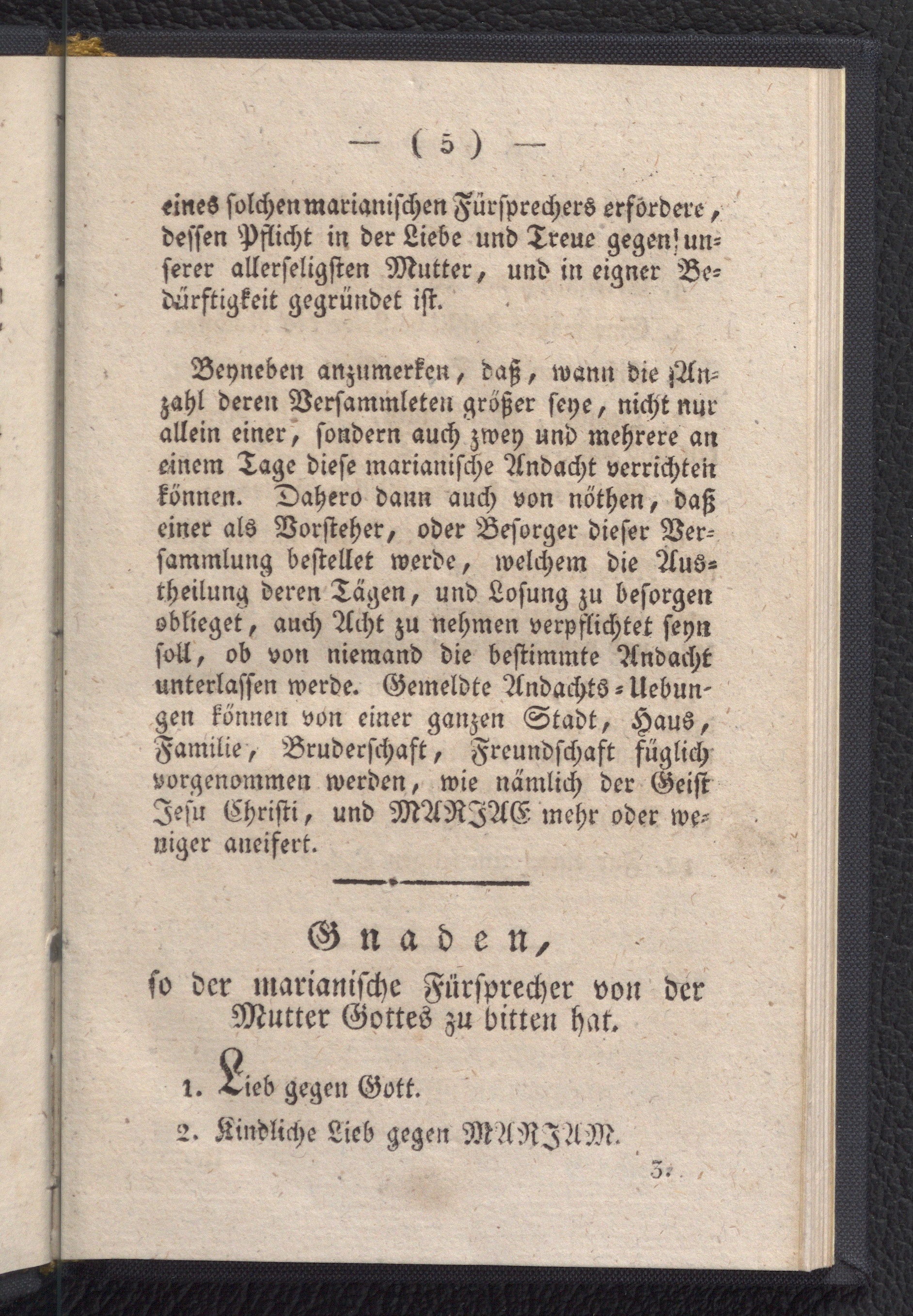 — ( 5 ) —

eines solchen marianischen Fürsprechers erfördere, dessen Pflicht in der Liebe und Treue gegen unserer allerseligsten Mutter, und in eigner Bedürftigkeit gegründet ist.

Beyneben anzumerken, daß, wann die Anzahl deren Versammleten größer seye, nicht nur allein einer, sondern auch zwey und mehrere an einem Tage diese marianische Andacht verrichten können. Dahero dann auch von nöthen, daß einer als Vorsteher, oder Besorger dieser Versammlung bestellet werde, welchem die Austheilung deren Tägen, und Losung zu besorgen oblieget, auch Acht zu nehmen verpflichtet seyn soll, ob von niemand die bestimmte Andacht unterlassen werde. Gemeldte Andachts-Uebungen können von einer ganzen Stadt, Haus, Familie, Bruderschaft, Freundschaft füglich vorgenommen werden, wie nämlich der Geist Jesu Christi, und MARIAE mehr oder weniger aneifert.

Gnaden,
so der marianische Fürsprecher von der Mutter Gottes zu bitten hat.

1. Lieb gegen Gott.

2. Kindliche Lieb gegen MARIAM.

3.